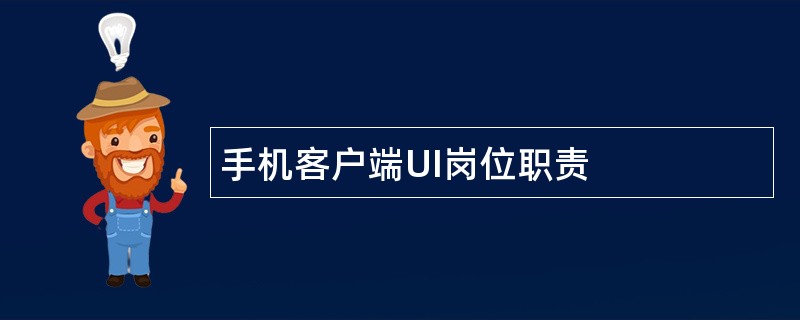 手机客户端UI岗位职责